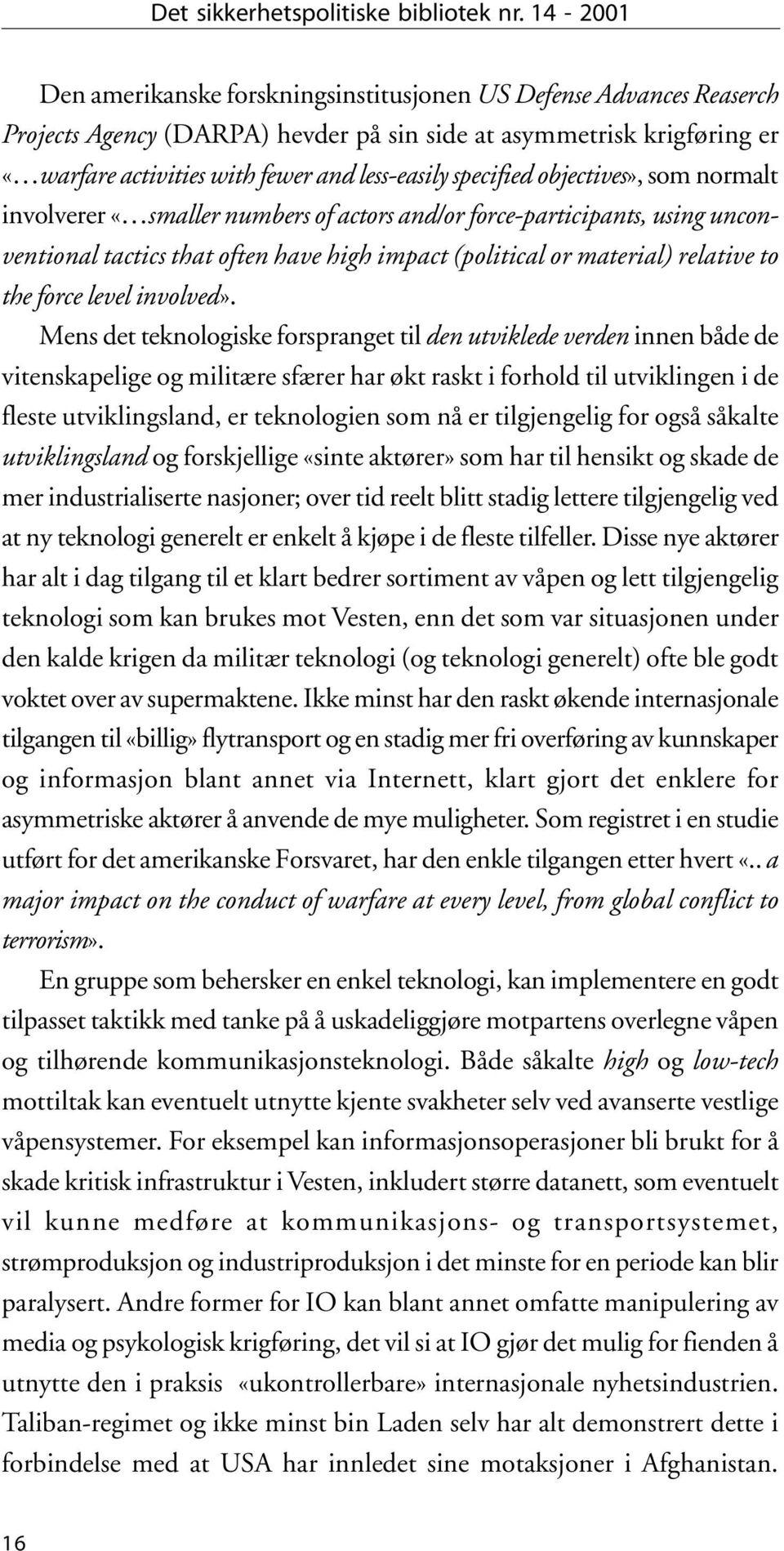 Det sikkerhetspolitiske bibliotek nr. 14 - 2001

Den amerikanske forskningsinstitusjonen US Defense Advances Reaserch Projects Agency (DARPA) hevder på sin side at asymmetrisk krigføring er «…warfare activities with fewer and less-easily specified objectives», som normalt involverer «…smaller numbers of actors and/or force-participants, using unconventional tactics that often have high impact (political or material) relative to the force level involved».

Mens det teknologiske forspranget til den utviklede verden innen både de vitenskapelige og militære sfærer har økt raskt i forhold til utviklingen i de fleste utviklingsland, er teknologien som nå er tilgjengelig for også såkalte utviklingsland og forskjellige «sinte aktører» som har til hensikt og skade de mer industrialiserte nasjoner; over tid reelt blitt stadig lettere tilgjengelig ved at ny teknologi generelt er enkelt å kjøpe i de fleste tilfeller. Disse nye aktører har alt i dag tilgang til et klart bedrer sortiment av våpen og lett tilgjengelig teknologi som kan brukes mot Vesten, enn det som var situasjonen under den kalde krigen da militær teknologi (og teknologi generelt) ofte ble godt voktet over av supermaktene. Ikke minst har den raskt økende internasjonale tilgangen til «billig» flytransport og en stadig mer fri overføring av kunnskaper og informasjon blant annet via Internett, klart gjort det enklere for asymmetriske aktører å anvende de mye muligheter. Som registret i en studie utført for det amerikanske Forsvaret, har den enkle tilgangen etter hvert «.. a major impact on the conduct of warfare at every level, from global conflict to terrorism».

En gruppe som behersker en enkel teknologi, kan implementere en godt tilpasset taktikk med tanke på å uskadeliggjøre motpartens overlegne våpen og tilhørende kommunikasjonsteknologi. Både såkalte high og low-tech mottiltak kan eventuelt utnytte kjente svakheter selv ved avanserte vestlige våpensystemer. For eksempel kan informasjonsoperasjoner bli brukt for å skade kritisk infrastruktur i Vesten, inkludert større datanett, som eventuelt vil kunne medføre at kommunikasjons- og transportsystemet, strømproduksjon og industriproduksjon i det minste for en periode kan blir paralysert. Andre former for IO kan blant annet omfatte manipulering av media og psykologisk krigføring, det vil si at IO gjør det mulig for fienden å utnytte den i praksis «ukontrollerbare» internasjonale nyhetsindustrien. Taliban-regimet og ikke minst bin Laden selv har alt demonstrert dette i forbindelse med at USA har innledet sine motaksjoner i Afghanistan.

16